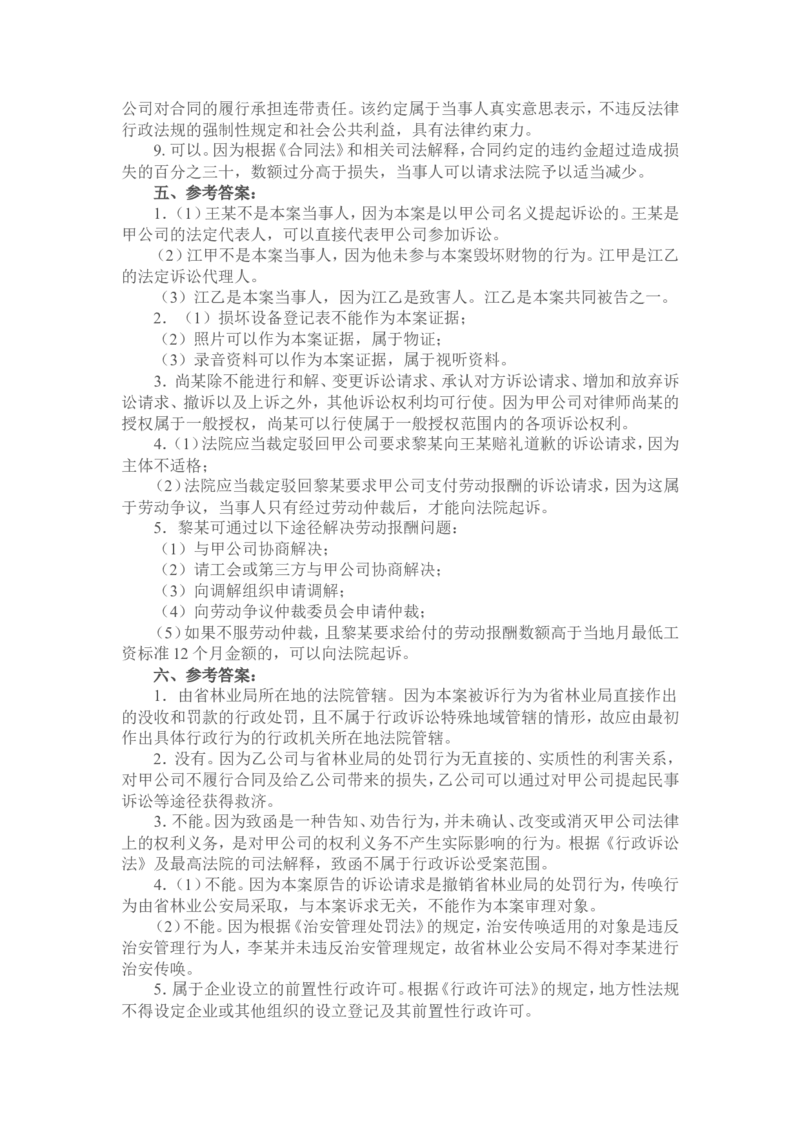 公司对合同的履行承担连带责任。该约定属于当事人真实意思表示，不违反法律行政法规的强制性规定和社会公共利益，具有法律约束力。

9.可以。因为根据《合同法》和相关司法解释，合同约定的违约金超过造成损失的百分之三十，数额过分高于损失，当事人可以请求法院予以适当减少。

五、参考答案：

1.（1）王某不是本案当事人，因为本案是以甲公司名义提起诉讼的。王某是甲公司的法定代表人，可以直接代表甲公司参加诉讼。

（2）江甲不是本案当事人，因为他未参与本案毁坏财物的行为。江甲是江乙的法定诉讼代理人。

（3）江乙是本案当事人，因为江乙是致害人。江乙是本案共同被告之一。

2.（1）损坏设备登记表不能作为本案证据；

（2）照片可以作为本案证据，属于物证；

（3）录音资料可以作为本案证据，属于视听资料。

3.尚某除不能进行和解、变更诉讼请求、承认对方诉讼请求、增加和放弃诉讼请求、撤诉以及上诉之外，其他诉讼权利均可行使。因为甲公司对律师尚某的授权属于一般授权，尚某可以行使属于一般授权范围内的各项诉讼权利。

4.（1）法院应当裁定驳回甲公司要求黎某向王某赔礼道歉的诉讼请求，因为主体不适格；

（2）法院应当裁定驳回黎某要求甲公司支付劳动报酬的诉讼请求，因为这属于劳动争议，当事人只有经过劳动仲裁后，才能向法院起诉。

5.黎某可通过以下途径解决劳动报酬问题：

（1）与甲公司协商解决；

（2）请工会或第三方与甲公司协商解决；

（3）向调解组织申请调解；

（4）向劳动争议仲裁委员会申请仲裁；

（5）如果不服劳动仲裁，且黎某要求给付的劳动报酬数额高于当地月最低工资标准12个月金额的，可以向法院起诉。

六、参考答案：

1.由省林业局所在地的法院管辖。因为本案被诉行为为省林业局直接作出的没收和罚款的行政处罚，且不属于行政诉讼特殊地域管辖的情形，故应由最初作出具体行政行为的行政机关所在地法院管辖。

2.没有。因为乙公司与省林业局的处罚行为无直接的、实质性的利害关系，对甲公司不履行合同及给乙公司带来的损失，乙公司可以通过对甲公司提起民事诉讼等途径获得救济。

3.不能。因为致函是一种告知、劝告行为，并未确认、改变或消灭甲公司法律上的权利义务，是对甲公司的权利义务不产生实际影响的行为。根据《行政诉讼法》及最高法院的司法解释，致函不属于行政诉讼受案范围。

4.（1）不能。因为本案原告的诉讼请求是撤销省林业局的处罚行为，传唤行为由省林业公安局采取，与本案诉求无关，不能作为本案审理对象。

（2）不能。因为根据《治安管理处罚法》的规定，治安传唤适用的对象是违反治安管理行为人，李某并未违反治安管理规定，故省林业公安局不得对李某进行治安传唤。

5.属于企业设立的前置性行政许可。根据《行政许可法》的规定，地方性法规不得设定企业或其他组织的设立登记及其前置性行政许可。